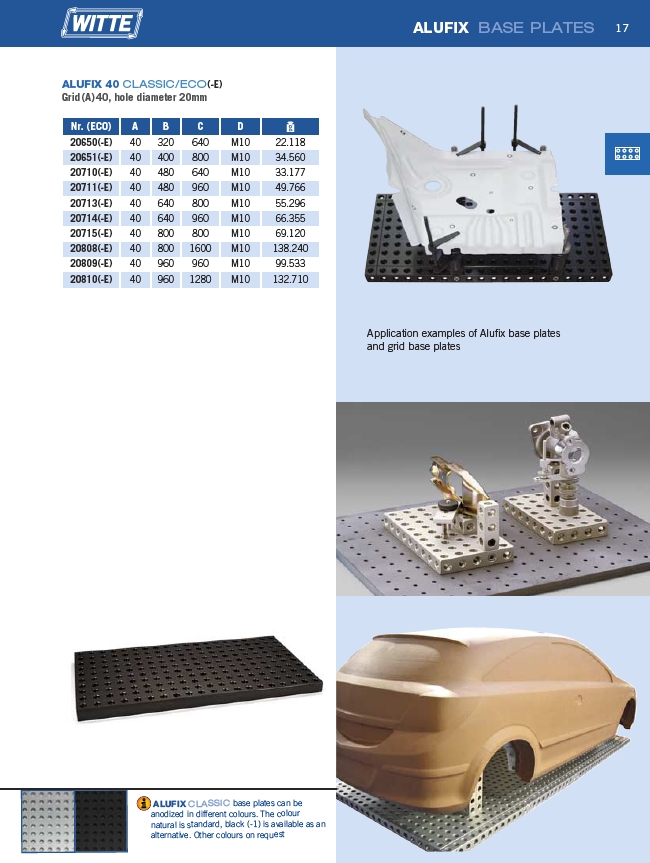 WITTE

ALUFIX BASE PLATES 17

ALUFIX 40 CLASSIC/ECO(-E)
Grid (A) 40, hole diameter 20mm

| Nr. (ECO) | A | B | C | D | kg |
|---|---|---|---|---|---|
| 20650(-E) | 40 | 320 | 640 | M10 | 22.118 |
| 20651(-E) | 40 | 400 | 800 | M10 | 34.560 |
| 20710(-E) | 40 | 480 | 640 | M10 | 33.177 |
| 20711(-E) | 40 | 480 | 960 | M10 | 49.766 |
| 20713(-E) | 40 | 640 | 800 | M10 | 55.296 |
| 20714(-E) | 40 | 640 | 960 | M10 | 66.355 |
| 20715(-E) | 40 | 800 | 800 | M10 | 69.120 |
| 20808(-E) | 40 | 800 | 1600 | M10 | 138.240 |
| 20809(-E) | 40 | 960 | 960 | M10 | 99.533 |
| 20810(-E) | 40 | 960 | 1280 | M10 | 132.710 |

Application examples of Alufix base plates and grid base plates

ALUFIX CLASSIC base plates can be anodized in different colours. The colour natural is standard, black (-1) is available as an alternative. Other colours on request